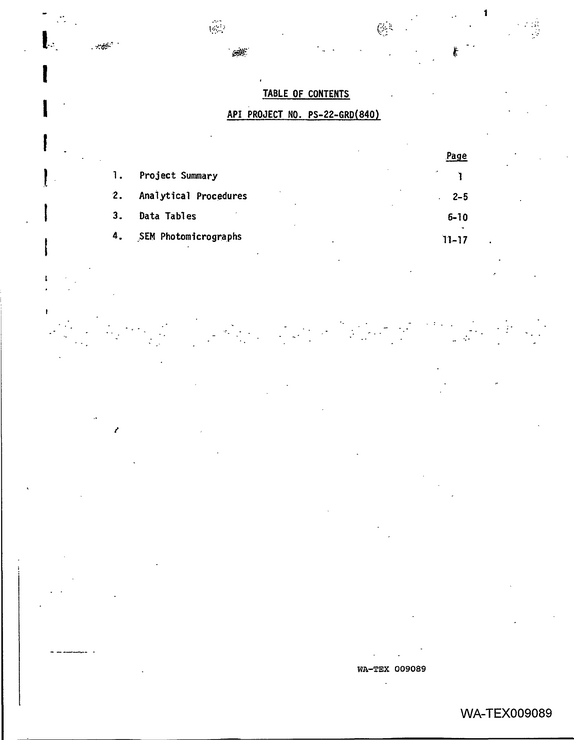 1

TABLE OF CONTENTS

API PROJECT NO. PS-22-GRD(840)

Page

1. Project Summary 1

2. Analytical Procedures 2-5

3. Data Tables 6-10

4. SEM Photomicrographs 11-17

WA-TEX 009089

WA-TEX009089